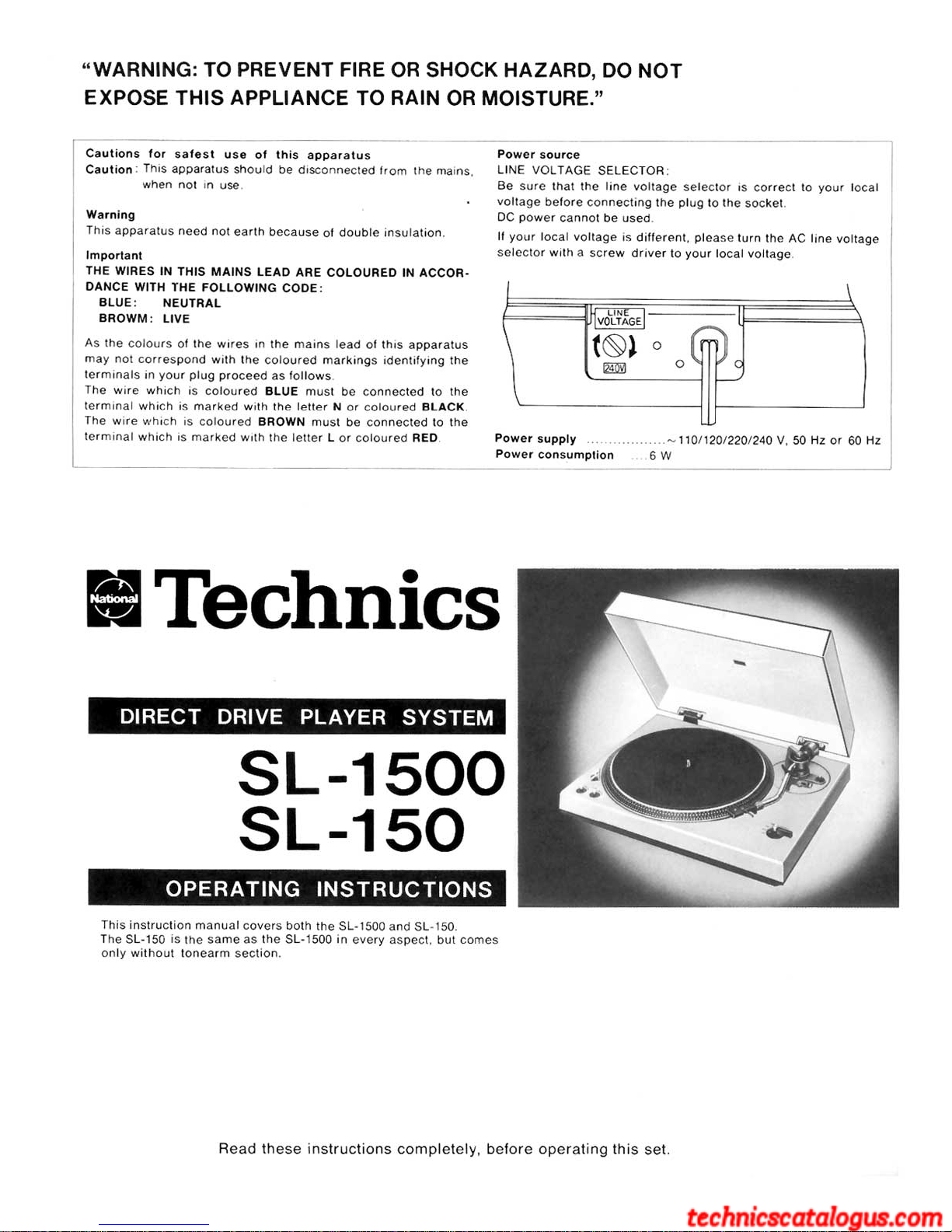 "WARNING: TO PREVENT FIRE OR SHOCK HAZARD, DO NOT EXPOSE THIS APPLIANCE TO RAIN OR MOISTURE."

Cautions for safest use of this apparatus
Caution: This apparatus should be disconnected from the mains, when not in use.

Warning
This apparatus need not earth because of double insulation.

Important
THE WIRES IN THIS MAINS LEAD ARE COLOURED IN ACCORDANCE WITH THE FOLLOWING CODE:
BLUE: NEUTRAL
BROWM: LIVE

As the colours of the wires in the mains lead of this apparatus may not correspond with the coloured markings identifying the terminals in your plug proceed as follows.
The wire which is coloured BLUE must be connected to the terminal which is marked with the letter N or coloured BLACK.
The wire which is coloured BROWN must be connected to the terminal which is marked with the letter L or coloured RED.

Power source
LINE VOLTAGE SELECTOR:
Be sure that the line voltage selector is correct to your local voltage before connecting the plug to the socket.
DC power cannot be used.
If your local voltage is different, please turn the AC line voltage selector with a screw driver to your local voltage.

LINE VOLTAGE
240V

Power supply ..................~110/120/220/240 V, 50 Hz or 60 Hz
Power consumption ....6 W

National Technics

DIRECT DRIVE PLAYER SYSTEM
SL-1500
SL-150
OPERATING INSTRUCTIONS

This instruction manual covers both the SL-1500 and SL-150.
The SL-150 is the same as the SL-1500 in every aspect, but comes only without tonearm section.

Read these instructions completely, before operating this set.

technicscatalogus.com